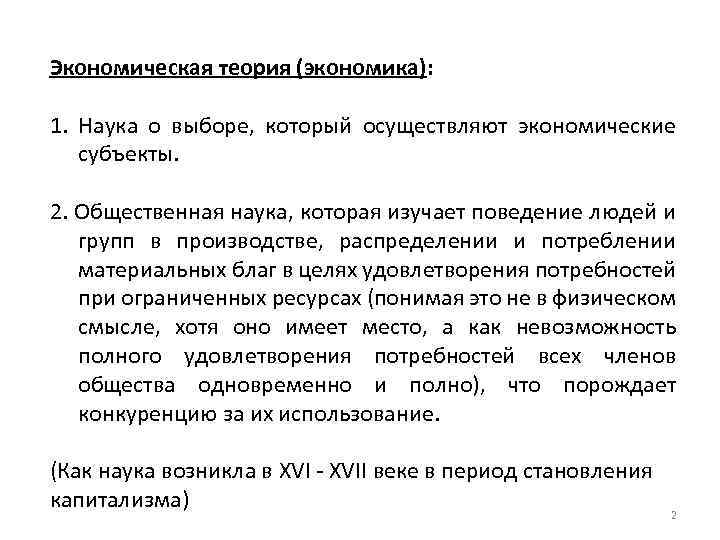 Экономическая теория (экономика):

1. Наука о выборе, который осуществляют экономические субъекты.

2. Общественная наука, которая изучает поведение людей и групп в производстве, распределении и потреблении материальных благ в целях удовлетворения потребностей при ограниченных ресурсах (понимая это не в физическом смысле, хотя оно имеет место, а как невозможность полного удовлетворения потребностей всех членов общества одновременно и полно), что порождает конкуренцию за их использование.

(Как наука возникла в XVI - XVII веке в период становления капитализма)

2